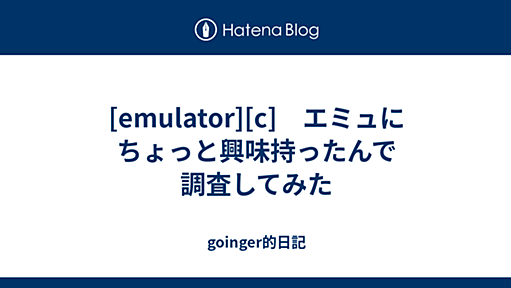 Hatena Blog

[emulator][c]　エミュにちょっと興味持ったんで調査してみた

goinger的日記